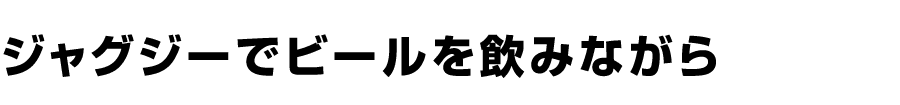 ジャグジーでビールを飲みながら